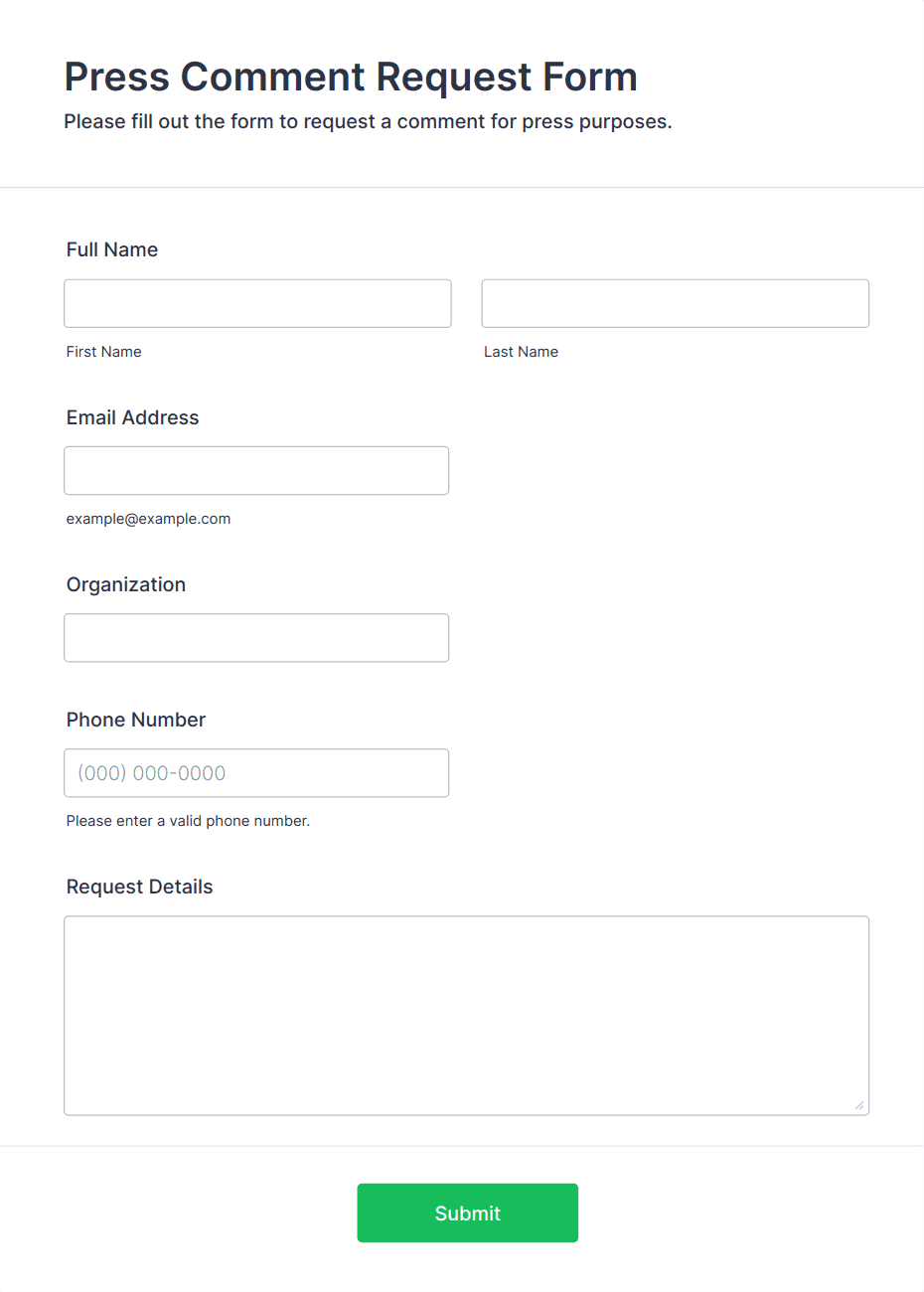 Press Comment Request Form

Please fill out the form to request a comment for press purposes.

Full Name

First Name

Last Name

Email Address

example@example.com

Organization

Phone Number

(000) 000-0000

Please enter a valid phone number.

Request Details

Submit